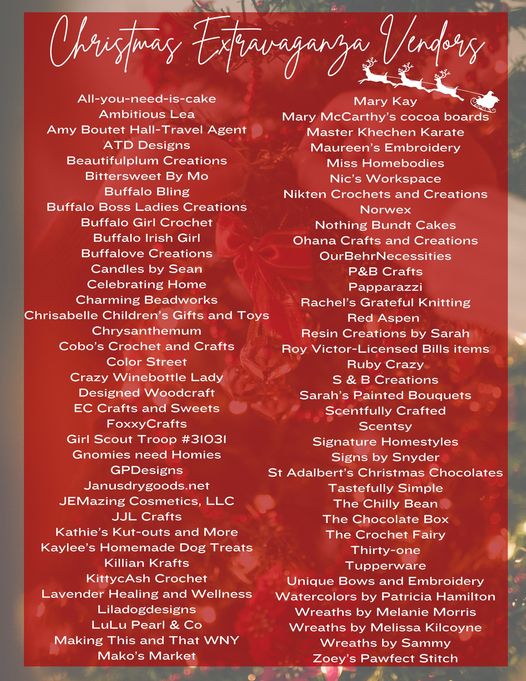 Christmas Extravaganza Vendors

All-you-need-is-cake
Ambitious Lea
Amy Boutet Hall-Travel Agent
ATD Designs
Beautifulplum Creations
Bittersweet By Mo
Buffalo Bling
Buffalo Boss Ladies Creations
Buffalo Girl Crochet
Buffalo Irish Girl
Buffalove Creations
Candles by Sean
Celebrating Home
Charming Beadworks
Chrisabelle Children's Gifts and Toys
Chrysanthemum
Cobo's Crochet and Crafts
Color Street
Crazy Winebottle Lady
Designed Woodcraft
EC Crafts and Sweets
FoxxyCrafts
Girl Scout Troop #31031
Gnomies need Homies
GPDesigns
Janusdrygoods.net
JEMazing Cosmetics, LLC
JJL Crafts
Kathie's Kut-outs and More
Kaylee's Homemade Dog Treats
Killian Krafts
KittycAsh Crochet
Lavender Healing and Wellness
Liladogdesigns
LuLu Pearl & Co
Making This and That WNY
Mako's Market

Mary Kay
Mary McCarthy's cocoa boards
Master Khechen Karate
Maureen's Embroidery
Miss Homebodies
Nic's Workspace
Nikten Crochets and Creations
Norwex
Nothing Bundt Cakes
Ohana Crafts and Creations
OurBehrNecessities
P&B Crafts
Papparazzi
Rachel's Grateful Knitting
Red Aspen
Resin Creations by Sarah
Roy Victor-Licensed Bills items
Ruby Crazy
S & B Creations
Sarah's Painted Bouquets
Scentfully Crafted
Scentsy
Signature Homestyles
Signs by Snyder
St Adalbert's Christmas Chocolates
Tastefully Simple
The Chilly Bean
The Chocolate Box
The Crochet Fairy
Thirty-one
Tupperware
Unique Bows and Embroidery
Watercolors by Patricia Hamilton
Wreaths by Melanie Morris
Wreaths by Melissa Kilcoyne
Wreaths by Sammy
Zoey's Pawfect Stitch